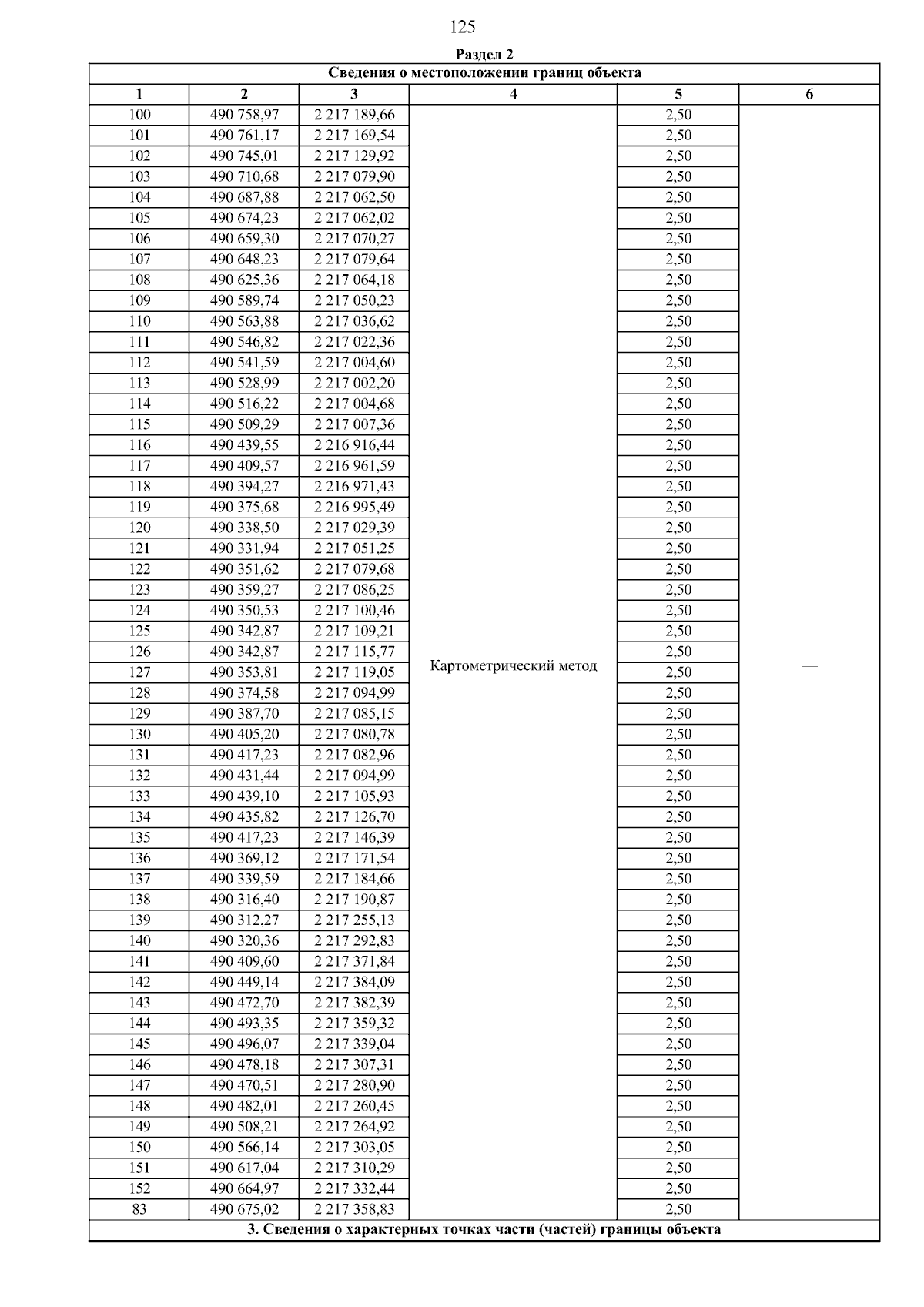 125

Раздел 2

| Сведения о местоположении границ объекта | | | | | |
|---|---|---|---|---|---|
| 1 | 2 | 3 | 4 | 5 | 6 |
| 100 | 490 758,97 | 2 217 189,66 | Картометрический метод | 2,50 | — |
| 101 | 490 761,17 | 2 217 169,54 | | 2,50 | |
| 102 | 490 745,01 | 2 217 129,92 | | 2,50 | |
| 103 | 490 710,68 | 2 217 079,90 | | 2,50 | |
| 104 | 490 687,88 | 2 217 062,50 | | 2,50 | |
| 105 | 490 674,23 | 2 217 062,02 | | 2,50 | |
| 106 | 490 659,30 | 2 217 070,27 | | 2,50 | |
| 107 | 490 648,23 | 2 217 079,64 | | 2,50 | |
| 108 | 490 625,36 | 2 217 064,18 | | 2,50 | |
| 109 | 490 589,74 | 2 217 050,23 | | 2,50 | |
| 110 | 490 563,88 | 2 217 036,62 | | 2,50 | |
| 111 | 490 546,82 | 2 217 022,36 | | 2,50 | |
| 112 | 490 541,59 | 2 217 004,60 | | 2,50 | |
| 113 | 490 528,99 | 2 217 002,20 | | 2,50 | |
| 114 | 490 516,22 | 2 217 004,68 | | 2,50 | |
| 115 | 490 509,29 | 2 217 007,36 | | 2,50 | |
| 116 | 490 439,55 | 2 216 916,44 | | 2,50 | |
| 117 | 490 409,57 | 2 216 961,59 | | 2,50 | |
| 118 | 490 394,27 | 2 216 971,43 | | 2,50 | |
| 119 | 490 375,68 | 2 216 995,49 | | 2,50 | |
| 120 | 490 338,50 | 2 217 029,39 | | 2,50 | |
| 121 | 490 331,94 | 2 217 051,25 | | 2,50 | |
| 122 | 490 351,62 | 2 217 079,68 | | 2,50 | |
| 123 | 490 359,27 | 2 217 086,25 | | 2,50 | |
| 124 | 490 350,53 | 2 217 100,46 | | 2,50 | |
| 125 | 490 342,87 | 2 217 109,21 | | 2,50 | |
| 126 | 490 342,87 | 2 217 115,77 | | 2,50 | |
| 127 | 490 353,81 | 2 217 119,05 | | 2,50 | |
| 128 | 490 374,58 | 2 217 094,99 | | 2,50 | |
| 129 | 490 387,70 | 2 217 085,15 | | 2,50 | |
| 130 | 490 405,20 | 2 217 080,78 | | 2,50 | |
| 131 | 490 417,23 | 2 217 082,96 | | 2,50 | |
| 132 | 490 431,44 | 2 217 094,99 | | 2,50 | |
| 133 | 490 439,10 | 2 217 105,93 | | 2,50 | |
| 134 | 490 435,82 | 2 217 126,70 | | 2,50 | |
| 135 | 490 417,23 | 2 217 146,39 | | 2,50 | |
| 136 | 490 369,12 | 2 217 171,54 | | 2,50 | |
| 137 | 490 339,59 | 2 217 184,66 | | 2,50 | |
| 138 | 490 316,40 | 2 217 190,87 | | 2,50 | |
| 139 | 490 312,27 | 2 217 255,13 | | 2,50 | |
| 140 | 490 320,36 | 2 217 292,83 | | 2,50 | |
| 141 | 490 409,60 | 2 217 371,84 | | 2,50 | |
| 142 | 490 449,14 | 2 217 384,09 | | 2,50 | |
| 143 | 490 472,70 | 2 217 382,39 | | 2,50 | |
| 144 | 490 493,35 | 2 217 359,32 | | 2,50 | |
| 145 | 490 496,07 | 2 217 339,04 | | 2,50 | |
| 146 | 490 478,18 | 2 217 307,31 | | 2,50 | |
| 147 | 490 470,51 | 2 217 280,90 | | 2,50 | |
| 148 | 490 482,01 | 2 217 260,45 | | 2,50 | |
| 149 | 490 508,21 | 2 217 264,92 | | 2,50 | |
| 150 | 490 566,14 | 2 217 303,05 | | 2,50 | |
| 151 | 490 617,04 | 2 217 310,29 | | 2,50 | |
| 152 | 490 664,97 | 2 217 332,44 | | 2,50 | |
| 83 | 490 675,02 | 2 217 358,83 | | 2,50 | |
| 3. Сведения о характерных точках части (частей) границы объекта | | | | | |